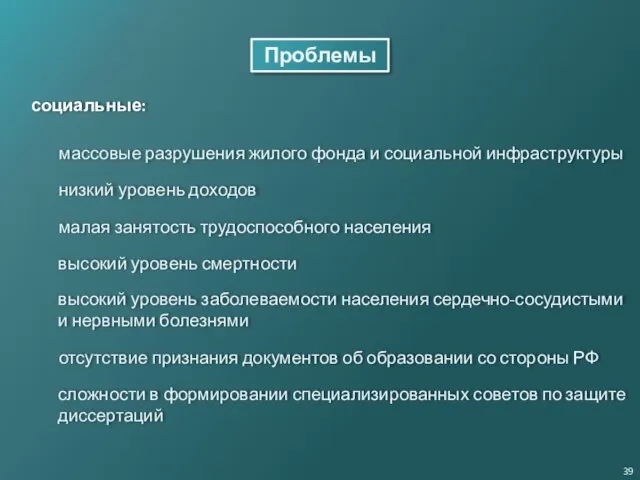 Проблемы

социальные:

массовые разрушения жилого фонда и социальной инфраструктуры

низкий уровень доходов

малая занятость трудоспособного населения

высокий уровень смертности

высокий уровень заболеваемости населения сердечно-сосудистыми и нервными болезнями

отсутствие признания документов об образовании со стороны РФ

сложности в формировании специализированных советов по защите диссертаций

39